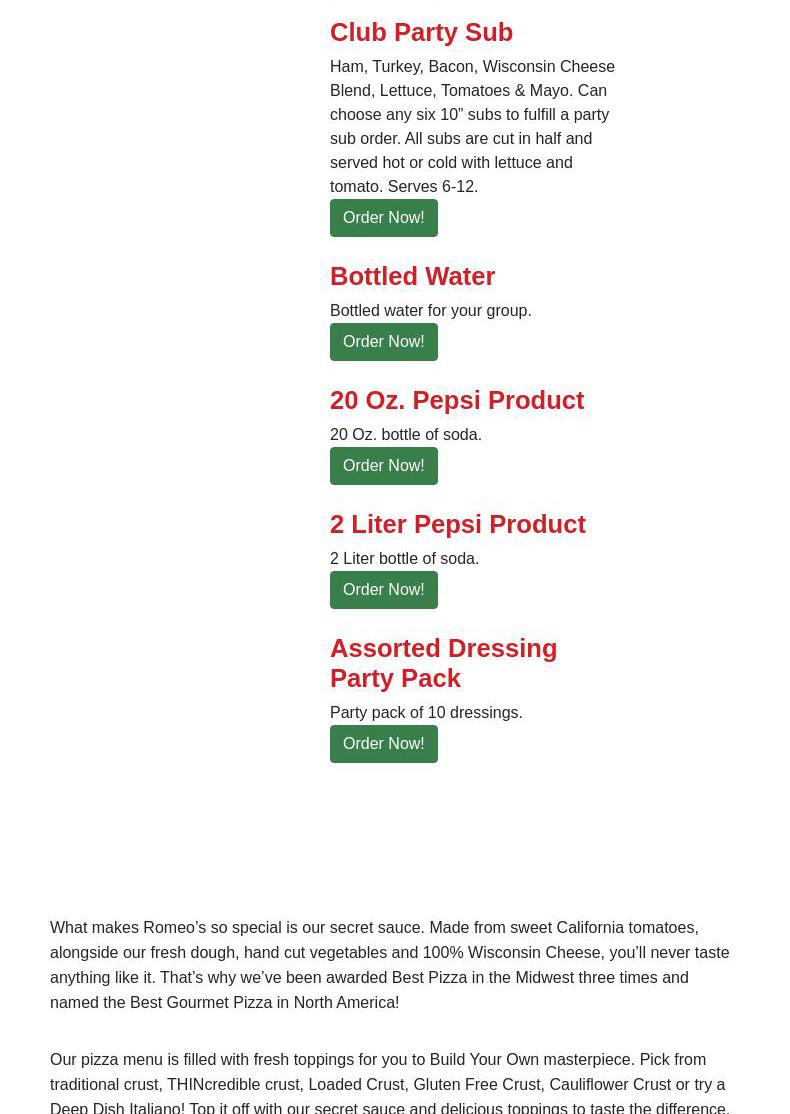 Club Party Sub

Ham, Turkey, Bacon, Wisconsin Cheese Blend, Lettuce, Tomatoes & Mayo. Can choose any six 10” subs to fulfill a party sub order. All subs are cut in half and served hot or cold with lettuce and tomato. Serves 6-12.

Order Now!

Bottled Water

Bottled water for your group.

Order Now!

20 Oz. Pepsi Product

20 Oz. bottle of soda.

Order Now!

2 Liter Pepsi Product

2 Liter bottle of soda.

Order Now!

Assorted Dressing Party Pack

Party pack of 10 dressings.

Order Now!

What makes Romeo’s so special is our secret sauce. Made from sweet California tomatoes, alongside our fresh dough, hand cut vegetables and 100% Wisconsin Cheese, you’ll never taste anything like it. That’s why we’ve been awarded Best Pizza in the Midwest three times and named the Best Gourmet Pizza in North America!

Our pizza menu is filled with fresh toppings for you to Build Your Own masterpiece. Pick from traditional crust, THINcredible crust, Loaded Crust, Gluten Free Crust, Cauliflower Crust or try a Deep Dish Italiano! Top it off with our secret sauce and delicious toppings to taste the difference.